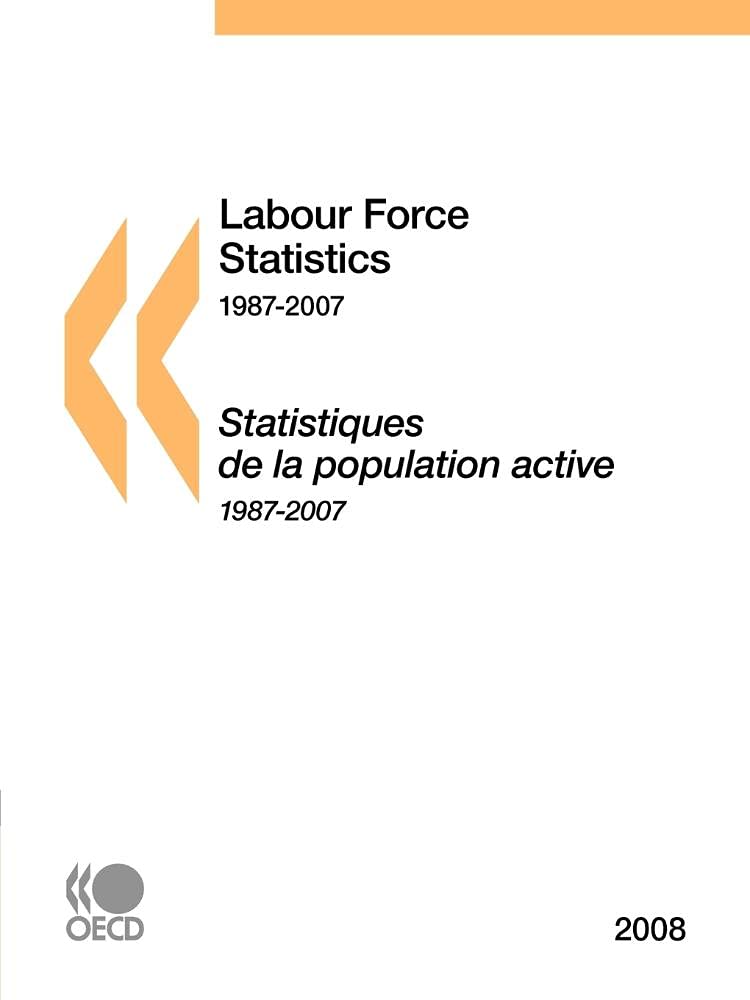 Labour Force Statistics
1987-2007

Statistiques de la population active
1987-2007

OECD

2008